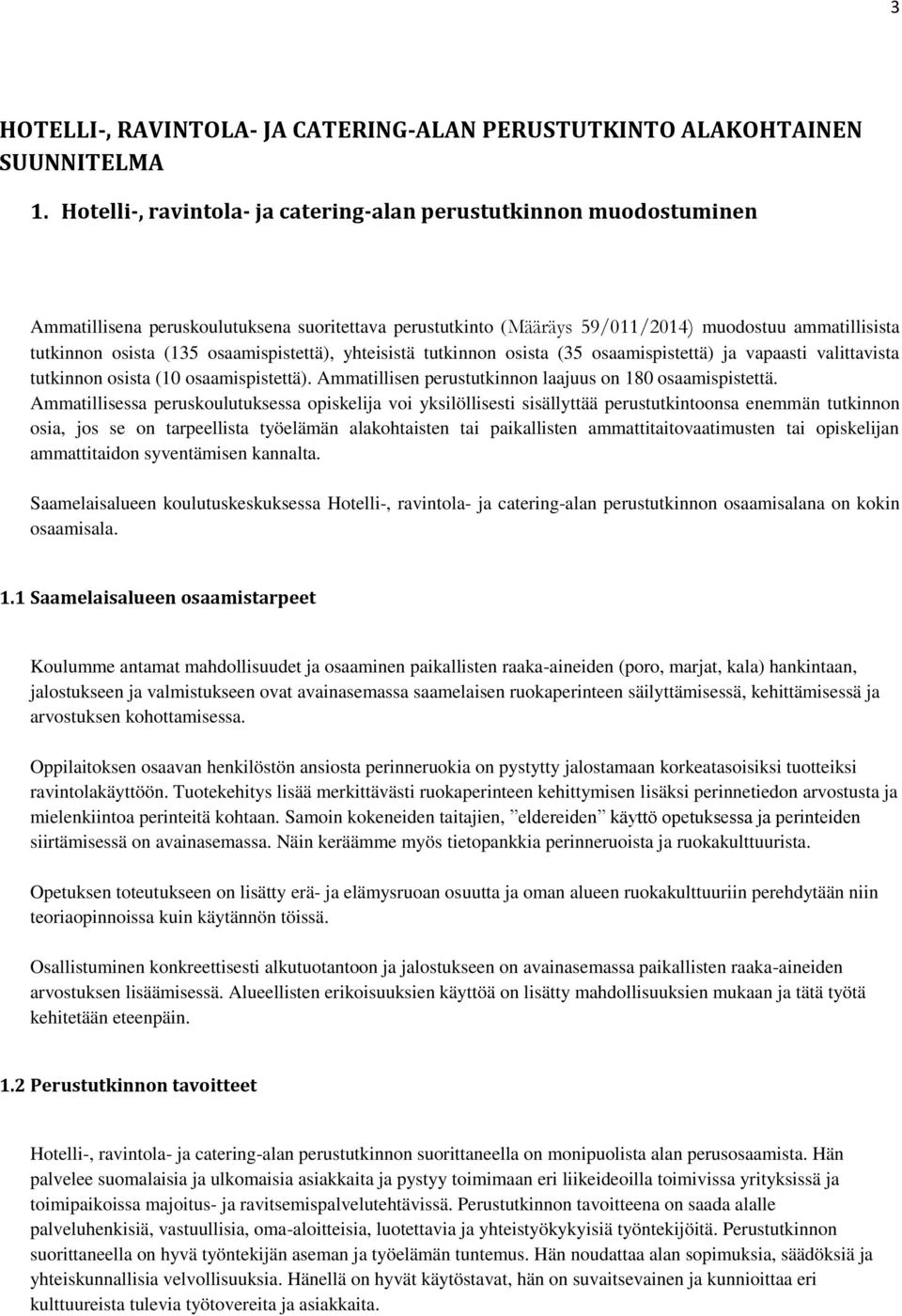 3

HOTELLI-, RAVINTOLA- JA CATERING-ALAN PERUSTUTKINTO ALAKOHTAINEN SUUNNITELMA

1. Hotelli-, ravintola- ja catering-alan perustutkinnon muodostuminen

Ammatillisena peruskoulutuksena suoritettava perustutkinto (Määräys 59/011/2014) muodostuu ammatillisista tutkinnon osista (135 osaamispistettä), yhteisistä tutkinnon osista (35 osaamispistettä) ja vapaasti valittavista tutkinnon osista (10 osaamispistettä). Ammatillisen perustutkinnon laajuus on 180 osaamispistettä. Ammatillisessa peruskoulutuksessa opiskelija voi yksilöllisesti sisällyttää perustutkintoonsa enemmän tutkinnon osia, jos se on tarpeellista työelämän alakohtaisten tai paikallisten ammattitaitovaatimusten tai opiskelijan ammattitaidon syventämisen kannalta.

Saamelaisalueen koulutuskeskuksessa Hotelli-, ravintola- ja catering-alan perustutkinnon osaamisalana on kokin osaamisala.

1.1 Saamelaisalueen osaamistarpeet

Koulumme antamat mahdollisuudet ja osaaminen paikallisten raaka-aineiden (poro, marjat, kala) hankintaan, jalostukseen ja valmistukseen ovat avainasemassa saamelaisen ruokaperinteen säilyttämisessä, kehittämisessä ja arvostuksen kohottamisessa.

Oppilaitoksen osaavan henkilöstön ansiosta perinneruokia on pystytty jalostamaan korkeatasoisiksi tuotteiksi ravintolakäyttöön. Tuotekehitys lisää merkittävästi ruokaperinteen kehittymisen lisäksi perinnetiedon arvostusta ja mielenkiintoa perinteitä kohtaan. Samoin kokeneiden taitajien, ”eldereiden” käyttö opetuksessa ja perinteiden siirtämisessä on avainasemassa. Näin keräämme myös tietopankkia perinneruoista ja ruokakulttuurista.

Opetuksen toteutukseen on lisätty erä- ja elämysruoan osuutta ja oman alueen ruokakulttuuriin perehdytään niin teoriaopinnoissa kuin käytännön töissä.

Osallistuminen konkreettisesti alkutuotantoon ja jalostukseen on avainasemassa paikallisten raaka-aineiden arvostuksen lisäämisessä. Alueellisten erikoisuuksien käyttöä on lisätty mahdollisuuksien mukaan ja tätä työtä kehitetään eteenpäin.

1.2 Perustutkinnon tavoitteet

Hotelli-, ravintola- ja catering-alan perustutkinnon suorittaneella on monipuolista alan perusosaamista. Hän palvelee suomalaisia ja ulkomaisia asiakkaita ja pystyy toimimaan eri liikeideoilla toimivissa yrityksissä ja toimipaikoissa majoitus- ja ravitsemispalvelutehtävissä. Perustutkinnon tavoitteena on saada alalle palveluhenkisiä, vastuullisia, oma-aloitteisia, luotettavia ja yhteistyökykyisiä työntekijöitä. Perustutkinnon suorittaneella on hyvä työntekijän aseman ja työelämän tuntemus. Hän noudattaa alan sopimuksia, säädöksiä ja yhteiskunnallisia velvollisuuksia. Hänellä on hyvät käytöstavat, hän on suvaitsevainen ja kunnioittaa eri kulttuureista tulevia työtovereita ja asiakkaita.